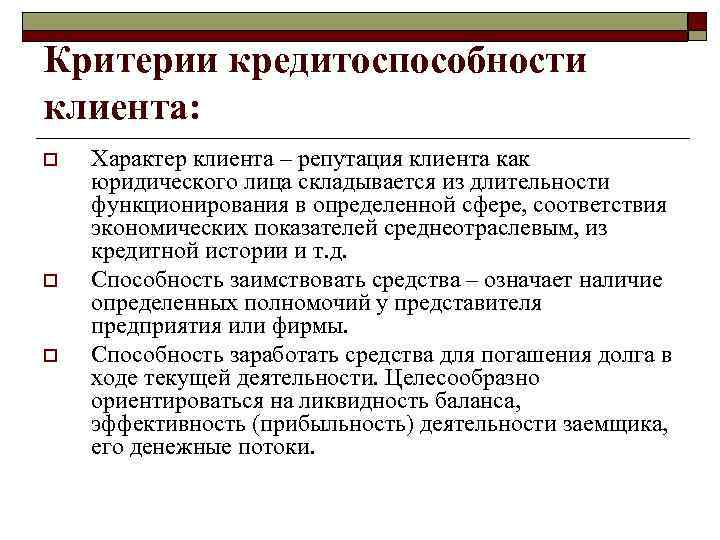 Критерии кредитоспособности клиента:

Характер клиента – репутация клиента как юридического лица складывается из длительности функционирования в определенной сфере, соответствия экономических показателей среднеотраслевым, из кредитной истории и т.д.

Способность заимствовать средства – означает наличие определенных полномочий у представителя предприятия или фирмы.

Способность заработать средства для погашения долга в ходе текущей деятельности. Целесообразно ориентироваться на ликвидность баланса, эффективность (прибыльность) деятельности заемщика, его денежные потоки.